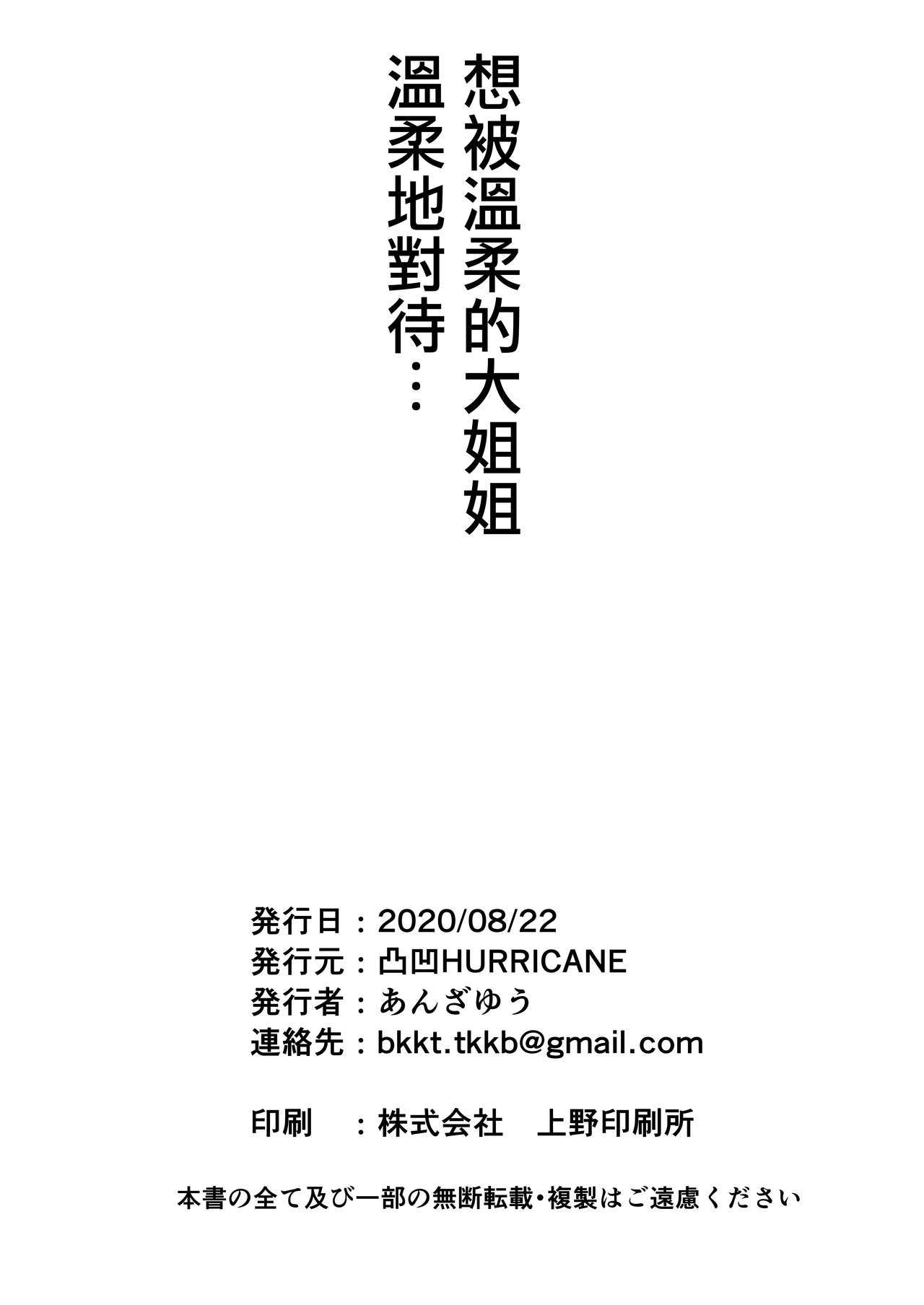 想被溫柔的大姐姐
溫柔地對待…

発行日：2020/08/22
発行元：凸凹HURRICANE
発行者：あんざゆう
連絡先：bkkt.tkkb@gmail.com

印刷　：株式会社　上野印刷所

本書の全て及び一部の無断転載・複製はご遠慮ください